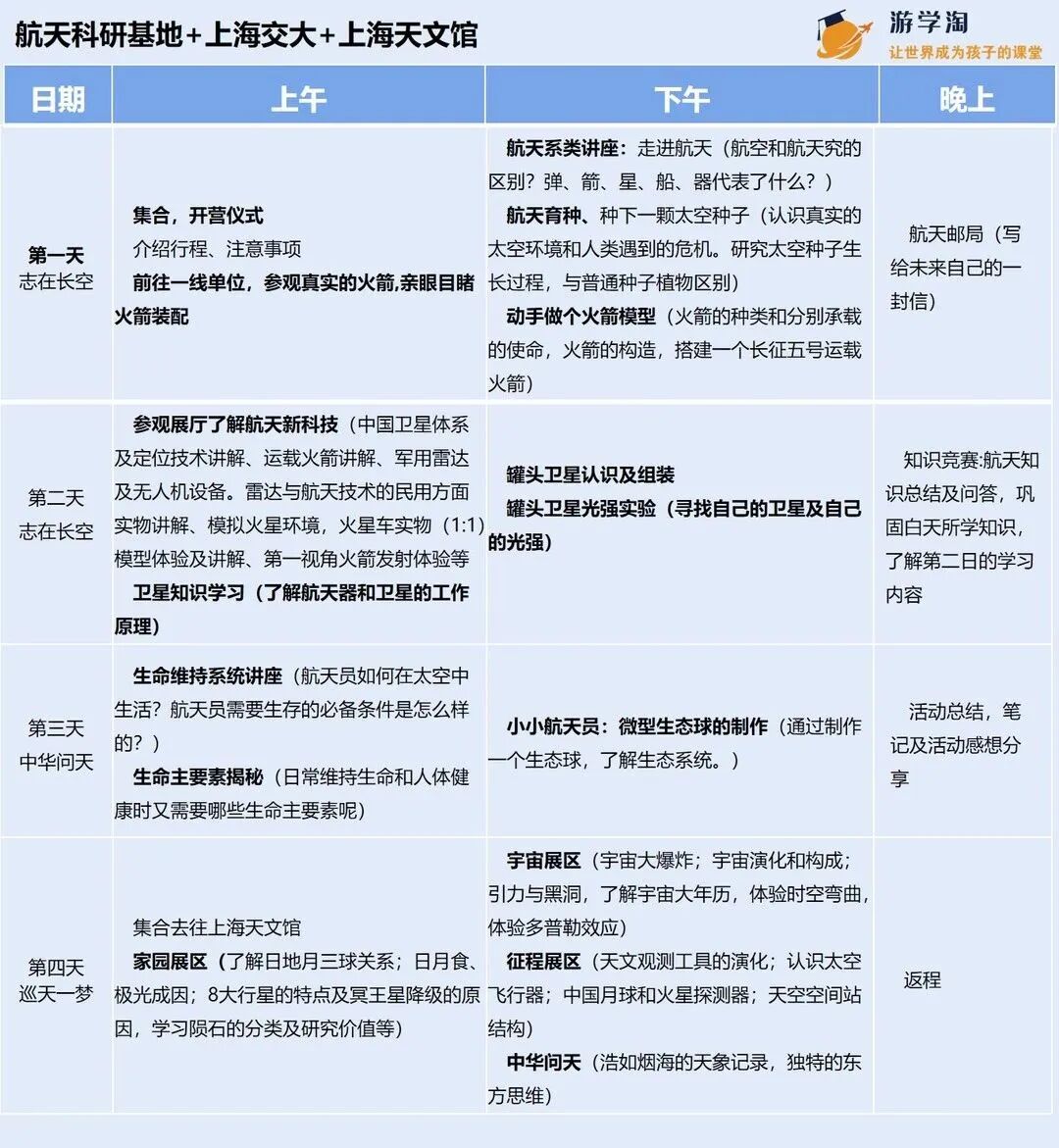 航天科研基地+上海交大+上海天文馆

游学淘
让世界成为孩子的课堂

| 日期 | 上午 | 下午 | 晚上 |
|---|---|---|---|
| 第一天 志在长空 | 集合，开营仪式 介绍行程、注意事项 前往一线单位，参观真实的火箭,亲眼目睹火箭装配 | 航天系类讲座：走进航天（航空和航天究的区别？弹、箭、星、船、器代表了什么？） 航天育种、种下一颗太空种子（认识真实的太空环境和人类遇到的危机。研究太空种子生长过程，与普通种子植物区别） 动手做个火箭模型（火箭的种类和分别承载的使命，火箭的构造，搭建一个长征五号运载火箭） | 航天邮局（写给未来自己的一封信） |
| 第二天 志在长空 | 参观展厅了解航天新科技（中国卫星体系及定位技术讲解、运载火箭讲解、军用雷达及无人机设备。雷达与航天技术的民用方面实物讲解、模拟火星环境，火星车实物（1:1）模型体验及讲解、第一视角火箭发射体验等 卫星知识学习（了解航天器和卫星的工作原理） | 罐头卫星认识及组装 罐头卫星光强实验（寻找自己的卫星及自己的光强） | 知识竞赛:航天知识总结及问答，巩固白天所学知识，了解第二日的学习内容 |
| 第三天 中华问天 | 生命维持系统讲座（航天员如何在太空中生活？航天员需要生存的必备条件是怎么样的？） 生命主要素揭秘（日常维持生命和人体健康时又需要哪些生命主要素呢） | 小小航天员：微型生态球的制作（通过制作一个生态球，了解生态系统。） | 活动总结，笔记及活动感想分享 |
| 第四天 巡天一梦 | 集合去往上海天文馆 家园展区（了解日地月三球关系；日月食、极光成因；8大行星的特点及冥王星降级的原因，学习陨石的分类及研究价值等） | 宇宙展区（宇宙大爆炸；宇宙演化和构成；引力与黑洞，了解宇宙大年历，体验时空弯曲，体验多普勒效应） 征程展区（天文观测工具的演化；认识太空飞行器；中国月球和火星探测器；天空空间站结构） 中华问天（浩如烟海的天象记录，独特的东方思维） | 返程 |